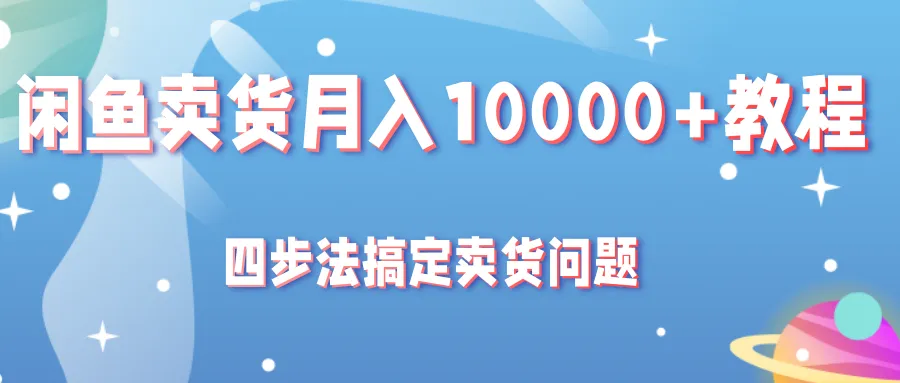 闲鱼卖货月入10000+教程

四步法搞定卖货问题